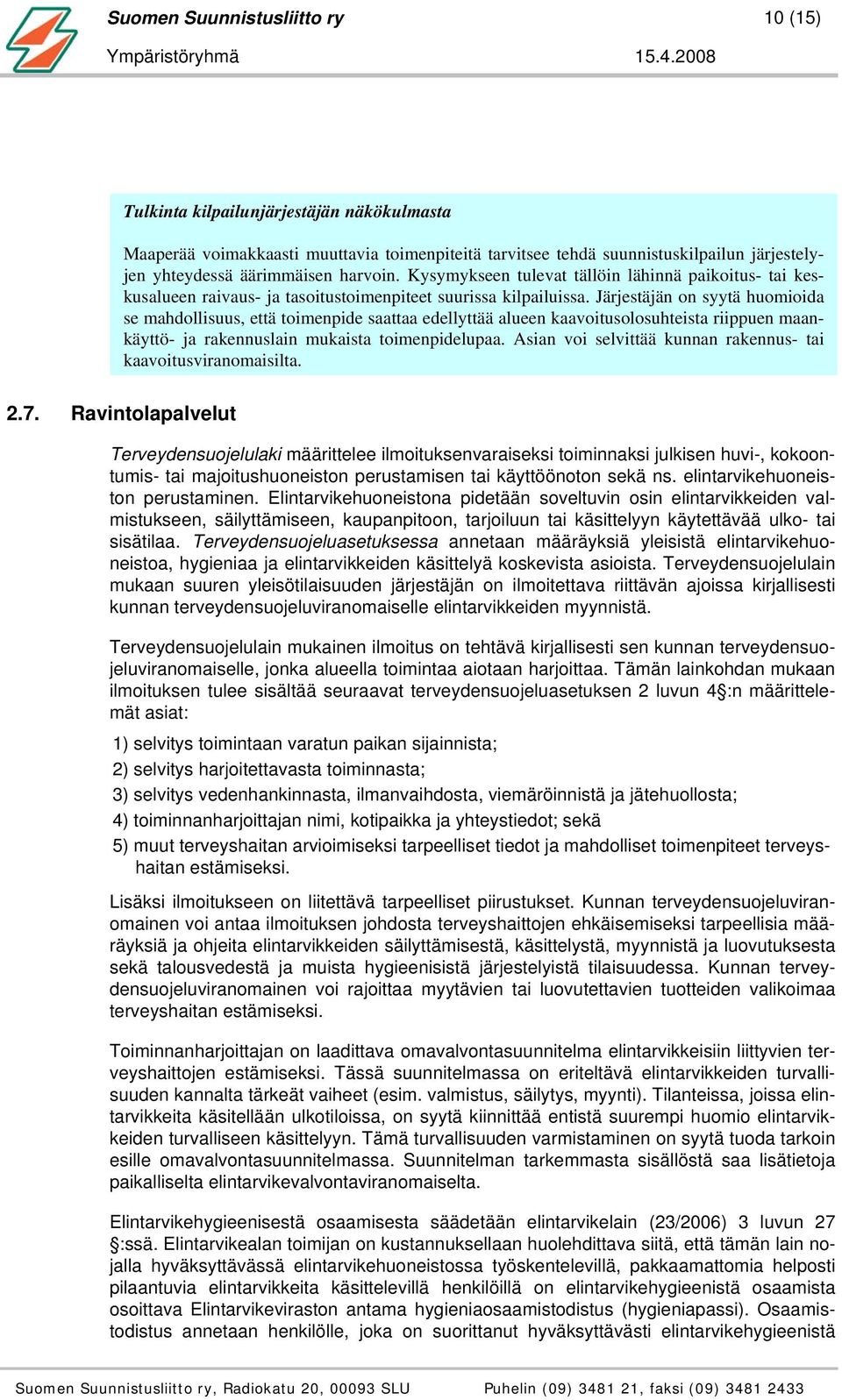 Suomen Suunnistusliitto ry
10 (15)
Ympäristöryhmä
15.4.2008

Tulkinta kilpailunjärjestäjän näkökulmasta

Maaperää voimakkaasti muuttavia toimenpiteitä tarvitsee tehdä suunnistuskilpailun järjestelyjen yhteydessä äärimmäisen harvoin. Kysymykseen tulevat tällöin lähinnä paikoitus- tai keskusalueen raivaus- ja tasoitustoimenpiteet suurissa kilpailuissa. Järjestäjän on syytä huomioida se mahdollisuus, että toimenpide saattaa edellyttää alueen kaavoitusolosuhteista riippuen maankäyttö- ja rakennuslain mukaista toimenpidelupaa. Asian voi selvittää kunnan rakennus- tai kaavoitusviranomaisilta.

2.7. Ravintolapalvelut

Terveydensuojelulaki määrittelee ilmoituksenvaraiseksi toiminnaksi julkisen huvi-, kokoontumis- tai majoitushuoneiston perustamisen tai käyttöönoton sekä ns. elintarvikehuoneiston perustaminen. Elintarvikehuoneistona pidetään soveltuvin osin elintarvikkeiden valmistukseen, säilyttämiseen, kaupanpitoon, tarjoiluun tai käsittelyyn käytettävää ulko- tai sisätilaa. Terveydensuojeluasetuksessa annetaan määräyksiä yleisistä elintarvikehuoneistoa, hygieniaa ja elintarvikkeiden käsittelyä koskevista asioista. Terveydensuojelulain mukaan suuren yleisötilaisuuden järjestäjän on ilmoitettava riittävän ajoissa kirjallisesti kunnan terveydensuojeluviranomaiselle elintarvikkeiden myynnistä.

Terveydensuojelulain mukainen ilmoitus on tehtävä kirjallisesti sen kunnan terveydensuojeluviranomaiselle, jonka alueella toimintaa aiotaan harjoittaa. Tämän lainkohdan mukaan ilmoituksen tulee sisältää seuraavat terveydensuojeluasetuksen 2 luvun 4§:n määrittelemät asiat:

1) selvitys toimintaan varatun paikan sijainnista;
2) selvitys harjoitettavasta toiminnasta;
3) selvitys vedenhankinnasta, ilmanvaihdosta, viemäröinnistä ja jätehuollosta;
4) toiminnanharjoittajan nimi, kotipaikka ja yhteystiedot; sekä
5) muut terveyshaitan arvioimiseksi tarpeelliset tiedot ja mahdolliset toimenpiteet terveyshaitan estämiseksi.

Lisäksi ilmoitukseen on liitettävä tarpeelliset piirustukset. Kunnan terveydensuojeluviranomainen voi antaa ilmoituksen johdosta terveyshaittojen ehkäisemiseksi tarpeellisia määräyksiä ja ohjeita elintarvikkeiden säilyttämisestä, käsittelystä, myynnistä ja luovutuksesta sekä talousvedestä ja muista hygieenisistä järjestelyistä tilaisuudessa. Kunnan terveydensuojeluviranomainen voi rajoittaa myytävien tai luovutettavien tuotteiden valikoimaa terveyshaitan estämiseksi.

Toiminnanharjoittajan on laadittava omavalvontasuunnitelma elintarvikkeisiin liittyvien terveyshaittojen estämiseksi. Tässä suunnitelmassa on eriteltävä elintarvikkeiden turvallisuuden kannalta tärkeät vaiheet (esim. valmistus, säilytys, myynti). Tilanteissa, joissa elintarvikkeita käsitellään ulkotiloissa, on syytä kiinnittää entistä suurempi huomio elintarvikkeiden turvalliseen käsittelyyn. Tämä turvallisuuden varmistaminen on syytä tuoda tarkoin esille omavalvontasuunnitelmassa. Suunnitelman tarkemmasta sisällöstä saa lisätietoja paikalliselta elintarvikevalvontaviranomaiselta.

Elintarvikehygieenisestä osaamisesta säädetään elintarvikelain (23/2006) 3 luvun 27 §:ssä. Elintarvikealan toimijan on kustannuksellaan huolehdittava siitä, että tämän lain nojalla hyväksyttävässä elintarvikehuoneistossa työskentelevillä, pakkaamattomia helposti pilaantuvia elintarvikkeita käsittelevillä henkilöillä on elintarvikehygieenistä osaamista osoittava Elintarvikeviraston antama hygieniaosaamistodistus (hygieniapassi). Osaamistodistus annetaan henkilölle, joka on suorittanut hyväksyttävästi elintarvikehygieenistä

Suomen Suunnistusliitto ry, Radiokatu 20, 00093 SLU
Puhelin (09) 3481 21, faksi (09) 3481 2433